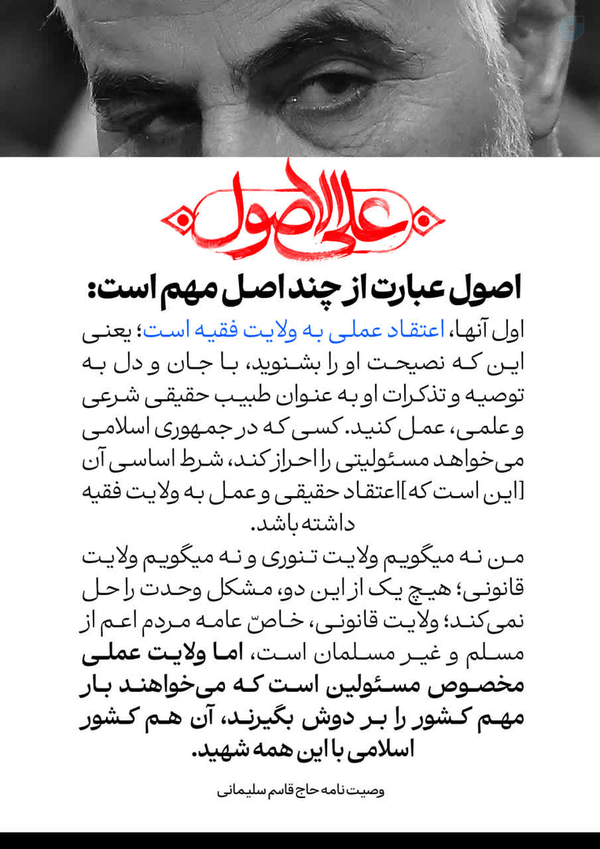 علی الاصول

اصول عبارت از چند اصل مهم است:

اول آنها، اعتقاد عملی به ولایت فقیه است؛ یعنی این که نصیحت او را بشنوید، با جان و دل به توصیه و تذکرات او به عنوان طبیب حقیقی شرعی و علمی، عمل کنید. کسی که در جمهوری اسلامی می‌خواهد مسئولیتی را احراز کند، شرط اساسی آن [این است که] اعتقاد حقیقی و عمل به ولایت فقیه داشته باشد.

من نه میگویم ولایت تنوری و نه میگویم ولایت قانونی؛ هیچ یک از این دو، مشکل وحدت را حل نمی‌کند؛ ولایت قانونی، خاصّ عامه مردم اعم از مسلم و غیر مسلمان است، اما ولایت عملی مخصوص مسئولین است که می‌خواهند بار مهم کشور را بر دوش بگیرند، آن هم کشور اسلامی با این همه شهید.

وصیت نامه حاج قاسم سلیمانی